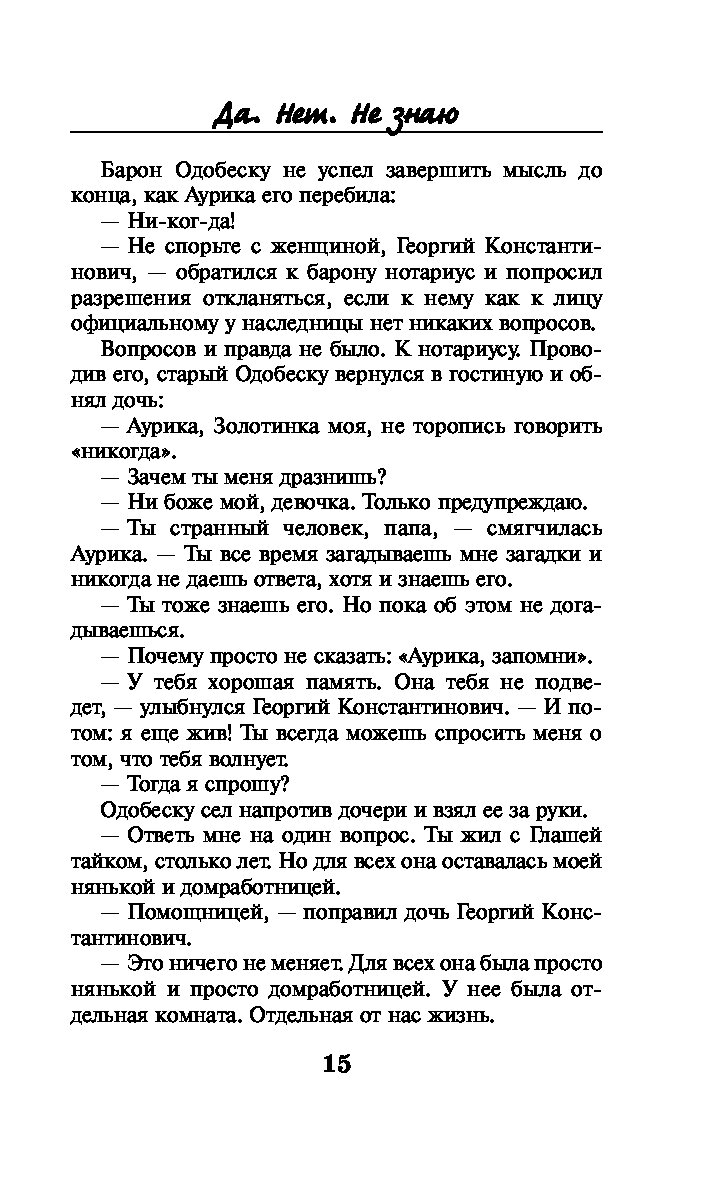 Да. Нет. Не знаю

Барон Одобеску не успел завершить мысль до конца, как Аурика его перебила:

— Ни-ког-да!

— Не спорьте с женщиной, Георгий Константинович, — обратился к барону нотариус и попросил разрешения откланяться, если к нему как к лицу официальному у наследницы нет никаких вопросов.

Вопросов и правда не было. К нотариусу. Проводив его, старый Одобеску вернулся в гостиную и обнял дочь:

— Аурика, Золотинка моя, не торопись говорить «никогда».

— Зачем ты меня дразнишь?

— Ни боже мой, девочка. Только предупреждаю.

— Ты странный человек, папа, — смягчилась Аурика. — Ты все время загадываешь мне загадки и никогда не даешь ответа, хотя и знаешь его.

— Ты тоже знаешь его. Но пока об этом не догадываешься.

— Почему просто не сказать: «Аурика, запомни».

— У тебя хорошая память. Она тебя не подведет, — улыбнулся Георгий Константинович. — И потом: я еще жив! Ты всегда можешь спросить меня о том, что тебя волнует.

— Тогда я спрошу?

Одобеску сел напротив дочери и взял ее за руки.

— Ответь мне на один вопрос. Ты жил с Глашей тайком, столько лет. Но для всех она оставалась моей нянькой и домработницей.

— Помощницей, — поправил дочь Георгий Константинович.

— Это ничего не меняет. Для всех она была просто нянькой и просто домработницей. У нее была отдельная комната. Отдельная от нас жизнь.

15